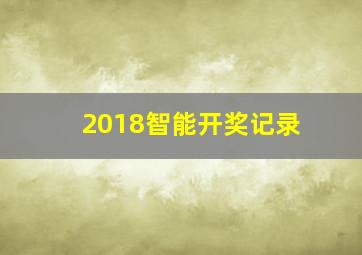 2018智能开奖记录